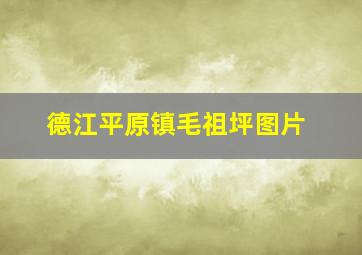 德江平原镇毛祖坪图片